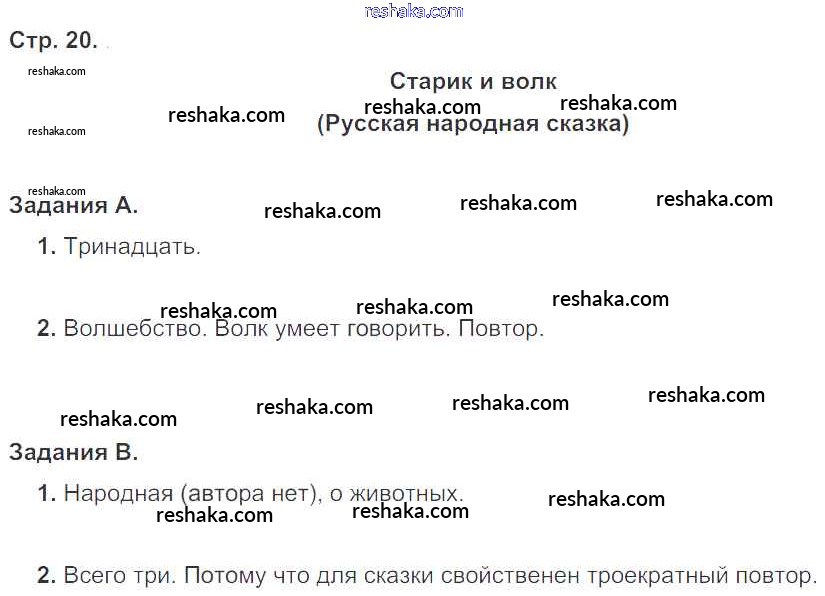 Стр. 20.

Старик и волк
(Русская народная сказка)

Задания А.

1. Тринадцать.

2. Волшебство. Волк умеет говорить. Повтор.

Задания В.

1. Народная (автора нет), о животных.

2. Всего три. Потому что для сказки свойственен троекратный повтор.

reshaka.com